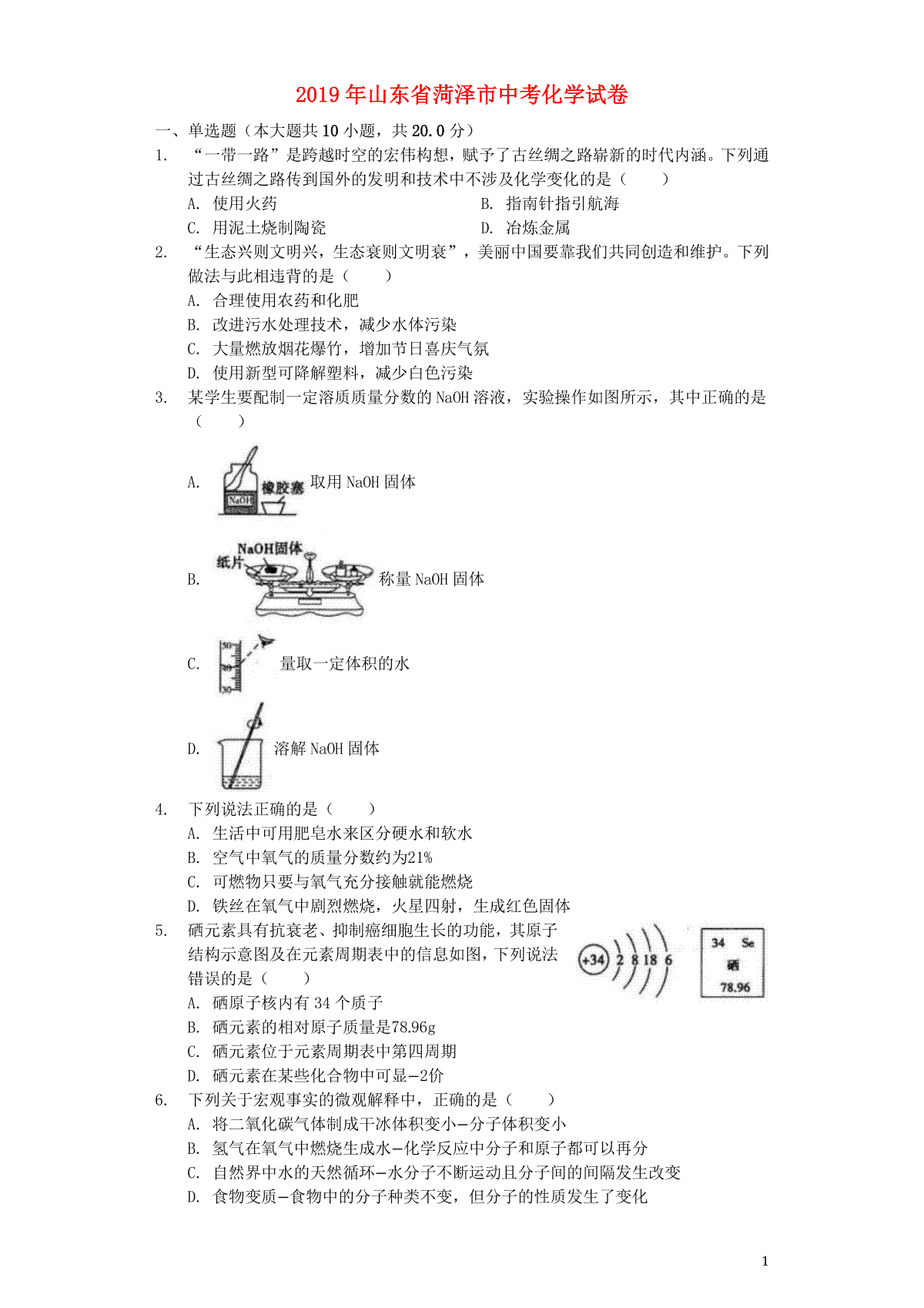 2019年山东省菏泽市中考化学试卷

一、单选题（本大题共10小题，共20.0分）

1. “一带一路”是跨越时空的宏伟构想，赋予了古丝绸之路崭新的时代内涵。下列通过古丝绸之路传到国外的发明和技术中不涉及化学变化的是（　　）

A. 使用火药
B. 指南针指引航海
C. 用泥土烧制陶瓷
D. 冶炼金属

2. “生态兴则文明兴，生态衰则文明衰”，美丽中国要靠我们共同创造和维护。下列做法与此相违背的是（　　）

A. 合理使用农药和化肥
B. 改进污水处理技术，减少水体污染
C. 大量燃放烟花爆竹，增加节日喜庆气氛
D. 使用新型可降解塑料，减少白色污染

3. 某学生要配制一定溶质质量分数的NaOH溶液，实验操作如图所示，其中正确的是（　　）

A. NaOH 橡胶塞 取用NaOH固体

B. NaOH固体 纸片 称量NaOH固体

C. 50 40 30 量取一定体积的水

D. 溶解NaOH固体

4. 下列说法正确的是（　　）

A. 生活中可用肥皂水来区分硬水和软水
B. 空气中氧气的质量分数约为21%
C. 可燃物只要与氧气充分接触就能燃烧
D. 铁丝在氧气中剧烈燃烧，火星四射，生成红色固体

5. 硒元素具有抗衰老、抑制癌细胞生长的功能，其原子结构示意图及在元素周期表中的信息如图，下列说法错误的是（　　）

+34 2 8 18 6

34 Se
硒
78.96

A. 硒原子核内有34个质子
B. 硒元素的相对原子质量是78.96g
C. 硒元素位于元素周期表中第四周期
D. 硒元素在某些化合物中可显−2价

6. 下列关于宏观事实的微观解释中，正确的是（　　）

A. 将二氧化碳气体制成干冰体积变小−分子体积变小
B. 氢气在氧气中燃烧生成水−化学反应中分子和原子都可以再分
C. 自然界中水的天然循环−水分子不断运动且分子间的间隔发生改变
D. 食物变质−食物中的分子种类不变，但分子的性质发生了变化

1